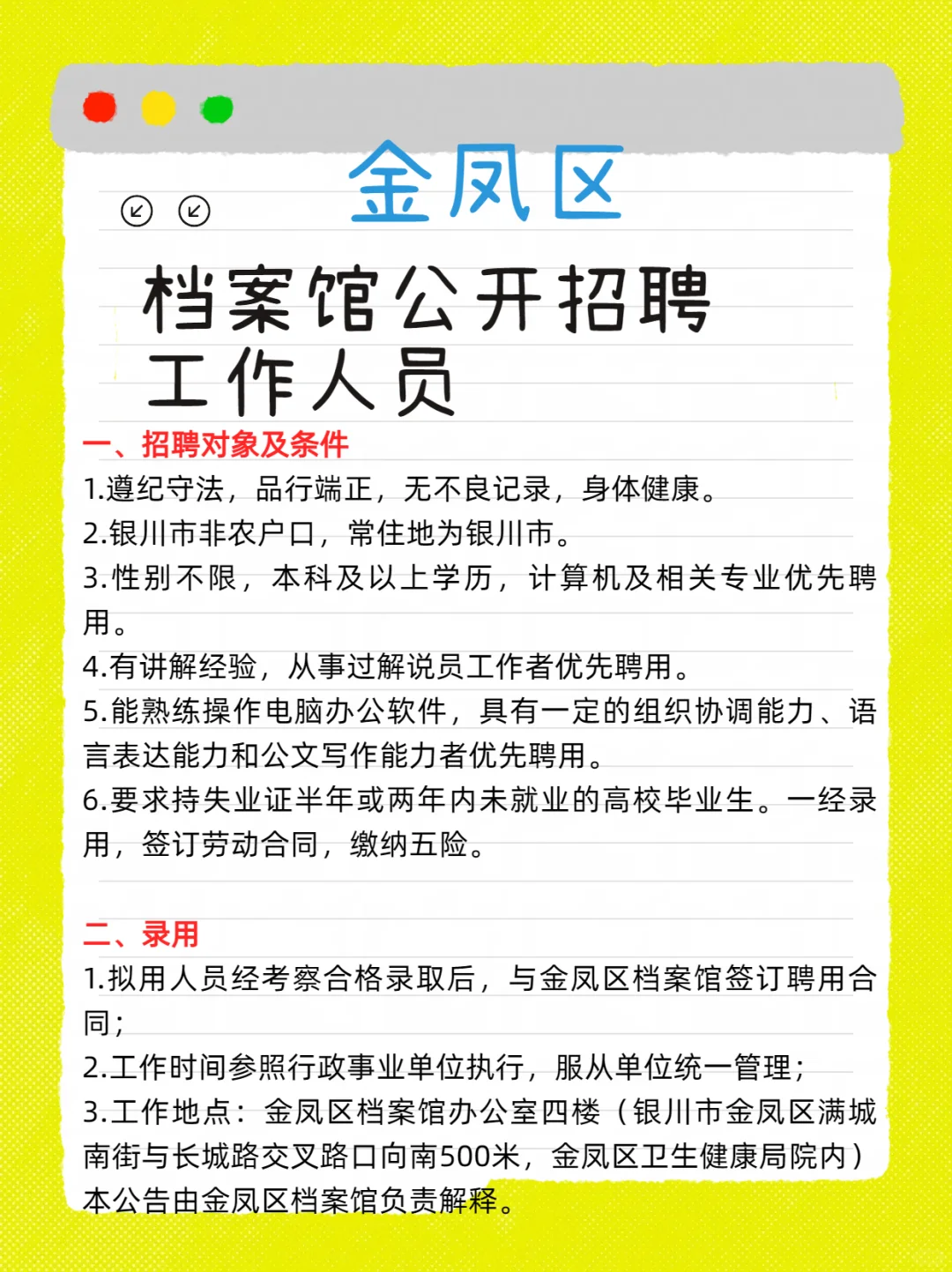 金凤区

档案馆公开招聘工作人员

一、招聘对象及条件

1.遵纪守法，品行端正，无不良记录，身体健康。
2.银川市非农户口，常住地为银川市。
3.性别不限，本科及以上学历，计算机及相关专业优先聘用。
4.有讲解经验，从事过解说员工作者优先聘用。
5.能熟练操作电脑办公软件，具有一定的组织协调能力、语言表达能力和公文写作能力者优先聘用。
6.要求持失业证半年或两年内未就业的高校毕业生。一经录用，签订劳动合同，缴纳五险。

二、录用

1.拟用人员经考察合格录取后，与金凤区档案馆签订聘用合同；
2.工作时间参照行政事业单位执行，服从单位统一管理；
3.工作地点：金凤区档案馆办公室四楼（银川市金凤区满城南街与长城路交叉路口向南500米，金凤区卫生健康局院内）
本公告由金凤区档案馆负责解释。